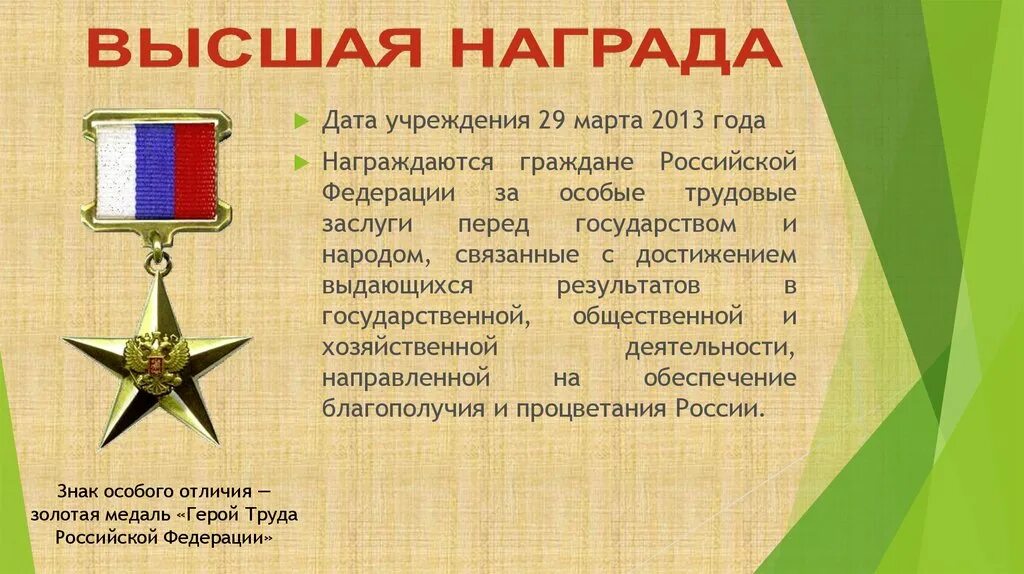 ВЫСШАЯ НАГРАДА

Дата учреждения 29 марта 2013 года

Награждаются граждане Российской Федерации за особые трудовые заслуги перед государством и народом, связанные с достижением выдающихся результатов в государственной, общественной и хозяйственной деятельности, направленной на обеспечение благополучия и процветания России.

Знак особого отличия — золотая медаль «Герой Труда Российской Федерации»